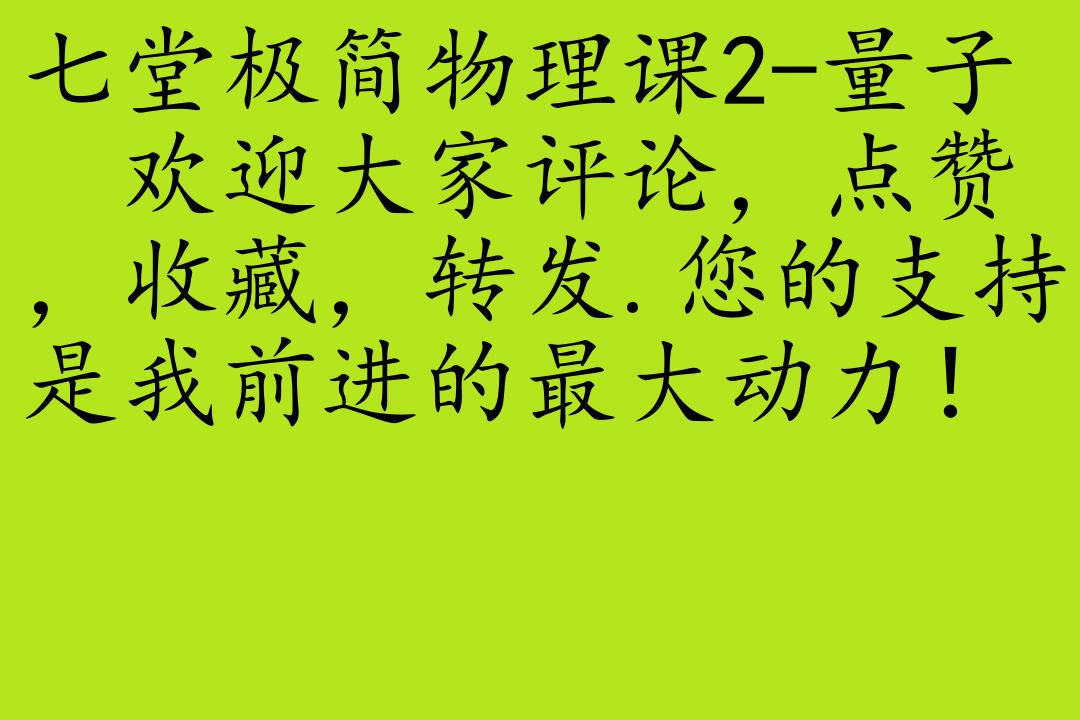 七堂极简物理课2-量子

欢迎大家评论，点赞，收藏，转发.您的支持是我前进的最大动力！